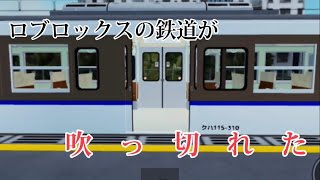 ロブロックスの鉄道が

クハ115-310

吹っ切れた